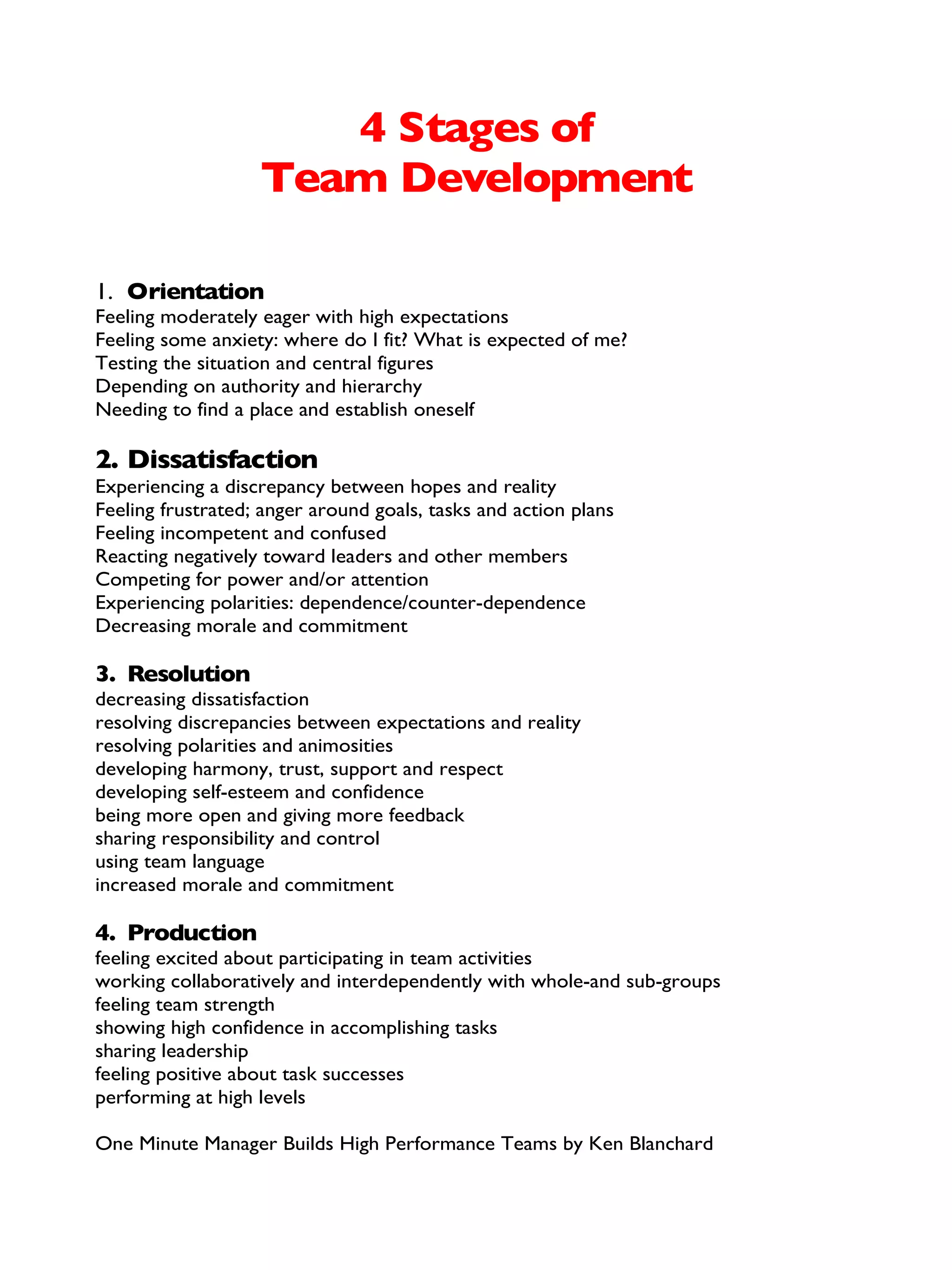 4 Stages of
Team Development

1. Orientation
Feeling moderately eager with high expectations
Feeling some anxiety: where do I fit? What is expected of me?
Testing the situation and central figures
Depending on authority and hierarchy
Needing to find a place and establish oneself

2. Dissatisfaction
Experiencing a discrepancy between hopes and reality
Feeling frustrated; anger around goals, tasks and action plans
Feeling incompetent and confused
Reacting negatively toward leaders and other members
Competing for power and/or attention
Experiencing polarities: dependence/counter-dependence
Decreasing morale and commitment

3. Resolution
decreasing dissatisfaction
resolving discrepancies between expectations and reality
resolving polarities and animosities
developing harmony, trust, support and respect
developing self-esteem and confidence
being more open and giving more feedback
sharing responsibility and control
using team language
increased morale and commitment

4. Production
feeling excited about participating in team activities
working collaboratively and interdependently with whole-and sub-groups
feeling team strength
showing high confidence in accomplishing tasks
sharing leadership
feeling positive about task successes
performing at high levels

One Minute Manager Builds High Performance Teams by Ken Blanchard